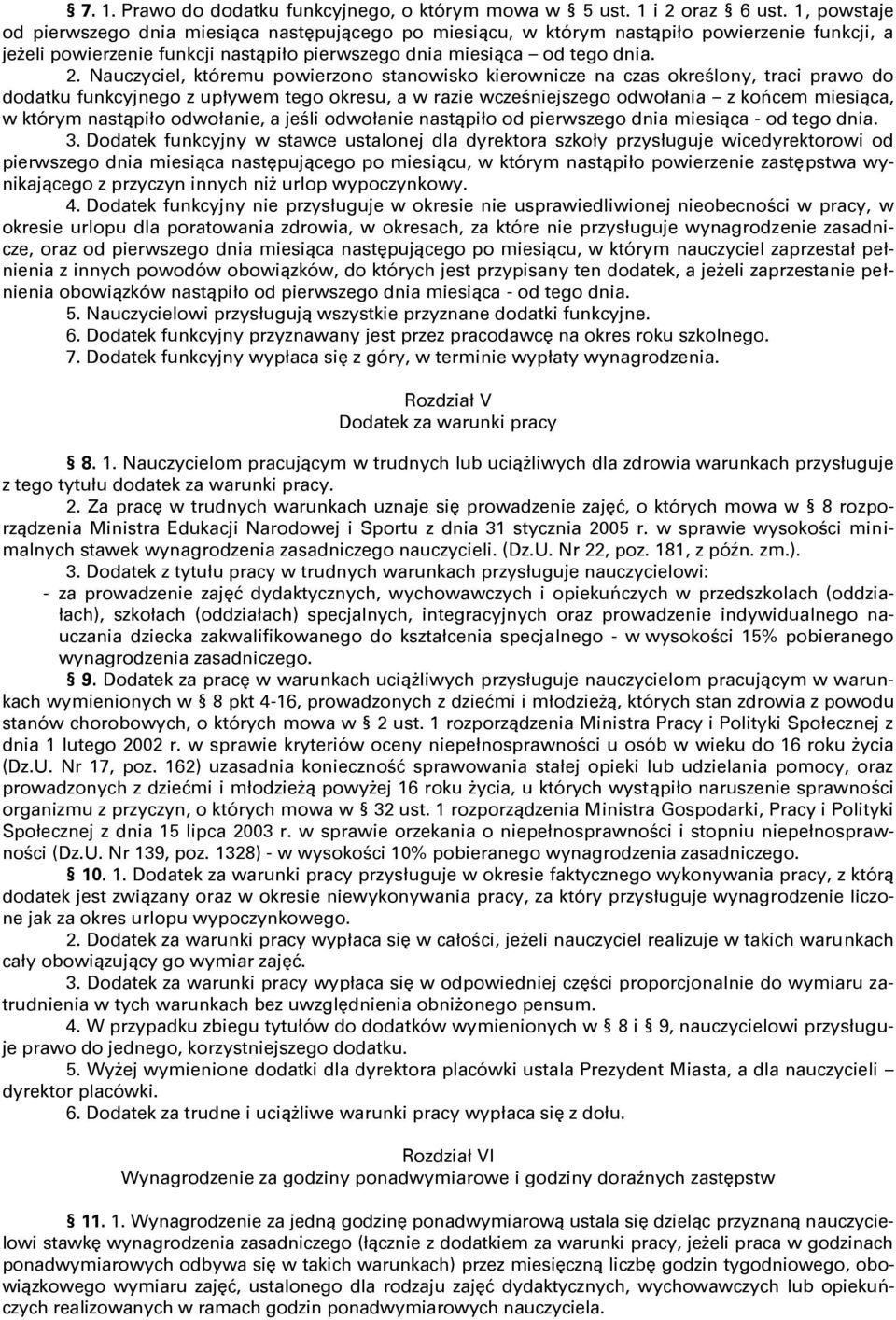 § 7. 1. Prawo do dodatku funkcyjnego, o którym mowa w § 5 ust. 1 i 2 oraz § 6 ust. 1, powstaje od pierwszego dnia miesiąca następującego po miesiącu, w którym nastąpiło powierzenie funkcji, a jeżeli powierzenie funkcji nastąpiło pierwszego dnia miesiąca – od tego dnia.

2. Nauczyciel, któremu powierzono stanowisko kierownicze na czas określony, traci prawo do dodatku funkcyjnego z upływem tego okresu, a w razie wcześniejszego odwołania – z końcem miesiąca, w którym nastąpiło odwołanie, a jeśli odwołanie nastąpiło od pierwszego dnia miesiąca - od tego dnia.

3. Dodatek funkcyjny w stawce ustalonej dla dyrektora szkoły przysługuje wicedyrektorowi od pierwszego dnia miesiąca następującego po miesiącu, w którym nastąpiło powierzenie zastępstwa wynikającego z przyczyn innych niż urlop wypoczynkowy.

4. Dodatek funkcyjny nie przysługuje w okresie nie usprawiedliwionej nieobecności w pracy, w okresie urlopu dla poratowania zdrowia, w okresach, za które nie przysługuje wynagrodzenie zasadnicze, oraz od pierwszego dnia miesiąca następującego po miesiącu, w którym nauczyciel zaprzestał pełnienia z innych powodów obowiązków, do których jest przypisany ten dodatek, a jeżeli zaprzestanie pełnienia obowiązków nastąpiło od pierwszego dnia miesiąca - od tego dnia.

5. Nauczycielowi przysługują wszystkie przyznane dodatki funkcyjne.

6. Dodatek funkcyjny przyznawany jest przez pracodawcę na okres roku szkolnego.

7. Dodatek funkcyjny wypłaca się z góry, w terminie wypłaty wynagrodzenia.

Rozdział V
Dodatek za warunki pracy

§ 8. 1. Nauczycielom pracującym w trudnych lub uciążliwych dla zdrowia warunkach przysługuje z tego tytułu dodatek za warunki pracy.

2. Za pracę w trudnych warunkach uznaje się prowadzenie zajęć, o których mowa w § 8 rozporządzenia Ministra Edukacji Narodowej i Sportu z dnia 31 stycznia 2005 r. w sprawie wysokości minimalnych stawek wynagrodzenia zasadniczego nauczycieli. (Dz.U. Nr 22, poz. 181, z późn. zm.).

3. Dodatek z tytułu pracy w trudnych warunkach przysługuje nauczycielowi:
- za prowadzenie zajęć dydaktycznych, wychowawczych i opiekuńczych w przedszkolach (oddziałach), szkołach (oddziałach) specjalnych, integracyjnych oraz prowadzenie indywidualnego nauczania dziecka zakwalifikowanego do kształcenia specjalnego - w wysokości 15% pobieranego wynagrodzenia zasadniczego.

§ 9. Dodatek za pracę w warunkach uciążliwych przysługuje nauczycielom pracującym w warunkach wymienionych w § 8 pkt 4-16, prowadzonych z dziećmi i młodzieżą, których stan zdrowia z powodu stanów chorobowych, o których mowa w § 2 ust. 1 rozporządzenia Ministra Pracy i Polityki Społecznej z dnia 1 lutego 2002 r. w sprawie kryteriów oceny niepełnosprawności u osób w wieku do 16 roku życia (Dz.U. Nr 17, poz. 162) uzasadnia konieczność sprawowania stałej opieki lub udzielania pomocy, oraz prowadzonych z dziećmi i młodzieżą powyżej 16 roku życia, u których wystąpiło naruszenie sprawności organizmu z przyczyn, o których mowa w § 32 ust. 1 rozporządzenia Ministra Gospodarki, Pracy i Polityki Społecznej z dnia 15 lipca 2003 r. w sprawie orzekania o niepełnosprawności i stopniu niepełnosprawności (Dz.U. Nr 139, poz. 1328) - w wysokości 10% pobieranego wynagrodzenia zasadniczego.

§ 10. 1. Dodatek za warunki pracy przysługuje w okresie faktycznego wykonywania pracy, z którą dodatek jest związany oraz w okresie niewykonywania pracy, za który przysługuje wynagrodzenie liczone jak za okres urlopu wypoczynkowego.

2. Dodatek za warunki pracy wypłaca się w całości, jeżeli nauczyciel realizuje w takich warunkach cały obowiązujący go wymiar zajęć.

3. Dodatek za warunki pracy wypłaca się w odpowiedniej części proporcjonalnie do wymiaru zatrudnienia w tych warunkach bez uwzględnienia obniżonego pensum.

4. W przypadku zbiegu tytułów do dodatków wymienionych w § 8 i § 9, nauczycielowi przysługuje prawo do jednego, korzystniejszego dodatku.

5. Wyżej wymienione dodatki dla dyrektora placówki ustala Prezydent Miasta, a dla nauczycieli – dyrektor placówki.

6. Dodatek za trudne i uciążliwe warunki pracy wypłaca się z dołu.

Rozdział VI
Wynagrodzenie za godziny ponadwymiarowe i godziny doraźnych zastępstw

§ 11. 1. Wynagrodzenie za jedną godzinę ponadwymiarową ustala się dzieląc przyznaną nauczycielowi stawkę wynagrodzenia zasadniczego (łącznie z dodatkiem za warunki pracy, jeżeli praca w godzinach ponadwymiarowych odbywa się w takich warunkach) przez miesięczną liczbę godzin tygodniowego, obowiązkowego wymiaru zajęć, ustalonego dla rodzaju zajęć dydaktycznych, wychowawczych lub opiekuńczych realizowanych w ramach godzin ponadwymiarowych nauczyciela.